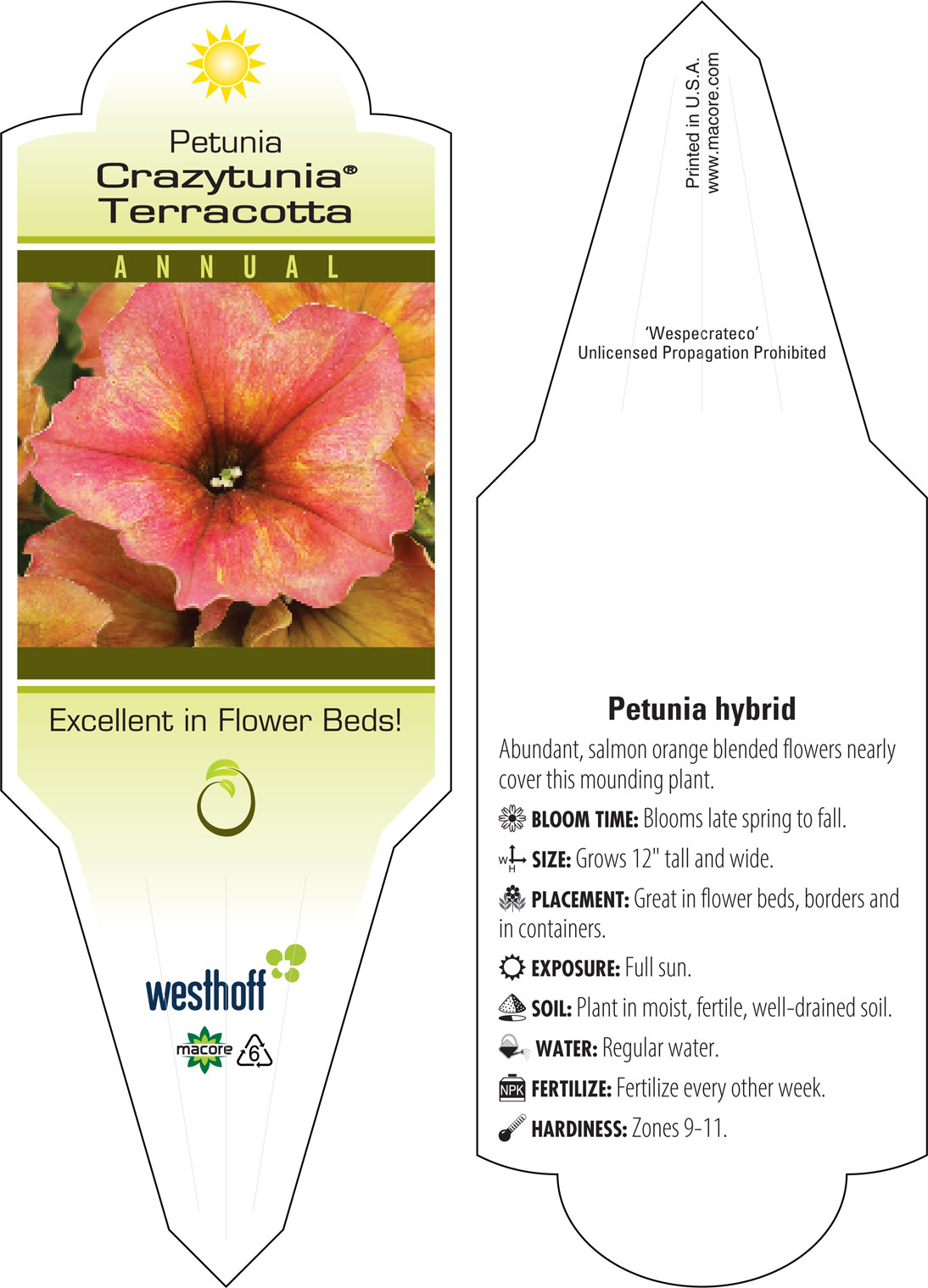 Petunia
Crazytunia®
Terracotta

ANNUAL

Excellent in Flower Beds!

westhoff

macore 6

Printed in U.S.A.
www.macore.com

'Wespecrateco'
Unlicensed Propagation Prohibited

Petunia hybrid

Abundant, salmon orange blended flowers nearly cover this mounding plant.

BLOOM TIME: Blooms late spring to fall.

W H SIZE: Grows 12" tall and wide.

PLACEMENT: Great in flower beds, borders and in containers.

EXPOSURE: Full sun.

SOIL: Plant in moist, fertile, well-drained soil.

WATER: Regular water.

NPK FERTILIZE: Fertilize every other week.

HARDINESS: Zones 9-11.